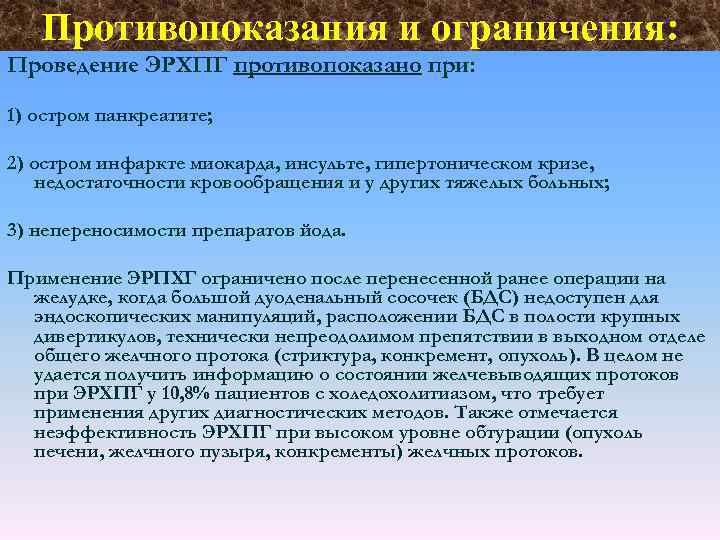 Противопоказания и ограничения:

Проведение ЭРХПГ противопоказано при:

1) остром панкреатите;

2) остром инфаркте миокарда, инсульте, гипертоническом кризе, недостаточности кровообращения и у других тяжелых больных;

3) непереносимости препаратов йода.

Применение ЭРПХГ ограничено после перенесенной ранее операции на желудке, когда большой дуоденальный сосочек (БДС) недоступен для эндоскопических манипуляций, расположении БДС в полости крупных дивертикулов, технически непреодолимом препятствии в выходном отделе общего желчного протока (стриктура, конкремент, опухоль). В целом не удается получить информацию о состоянии желчевыводящих протоков при ЭРХПГ у 10,8% пациентов с холедохолитиазом, что требует применения других диагностических методов. Также отмечается неэффективность ЭРХПГ при высоком уровне обтурации (опухоль печени, желчного пузыря, конкременты) желчных протоков.